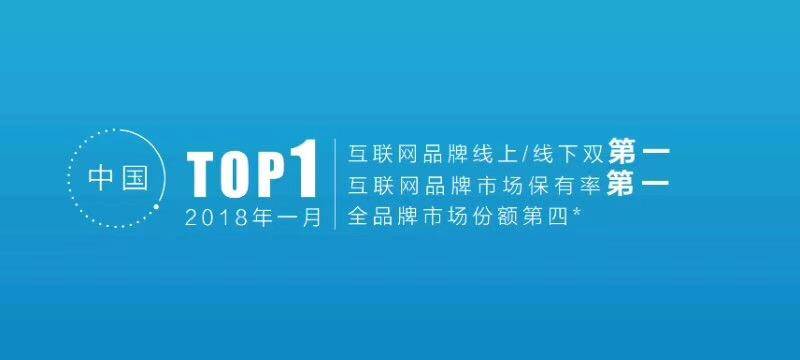 中国

TOP1
2018年一月

互联网品牌线上/线下双第一
互联网品牌市场保有率第一
全品牌市场份额第四*